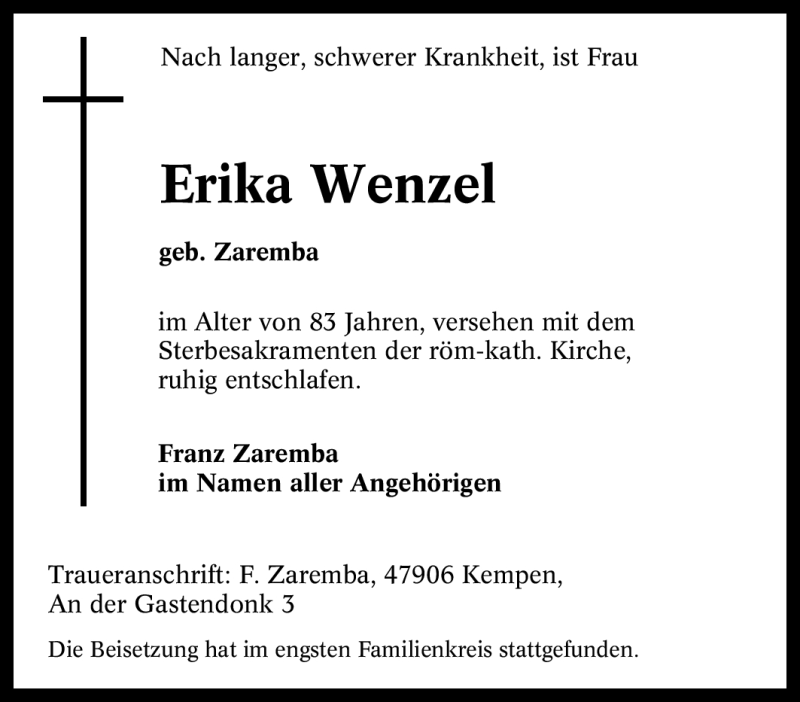 Nach langer, schwerer Krankheit, ist Frau

Erika Wenzel

geb. Zaremba

im Alter von 83 Jahren, versehen mit dem Sterbesakramenten der röm-kath. Kirche, ruhig entschlafen.

Franz Zaremba
im Namen aller Angehörigen

Traueranschrift: F. Zaremba, 47906 Kempen, An der Gastendonk 3

Die Beisetzung hat im engsten Familienkreis stattgefunden.